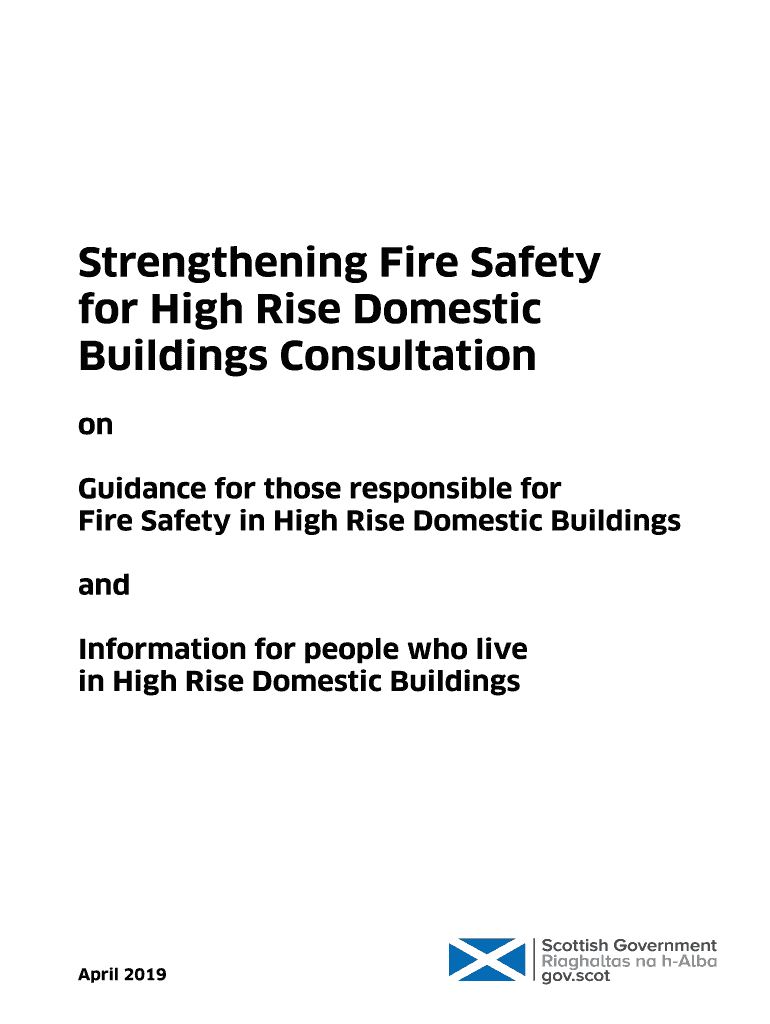 Strengthening Fire Safety for High Rise Domestic Buildings Consultation

on

Guidance for those responsible for Fire Safety in High Rise Domestic Buildings

and

Information for people who live in High Rise Domestic Buildings

April 2019

Scottish Government
Riaghaltas na h-Alba
gov.scot